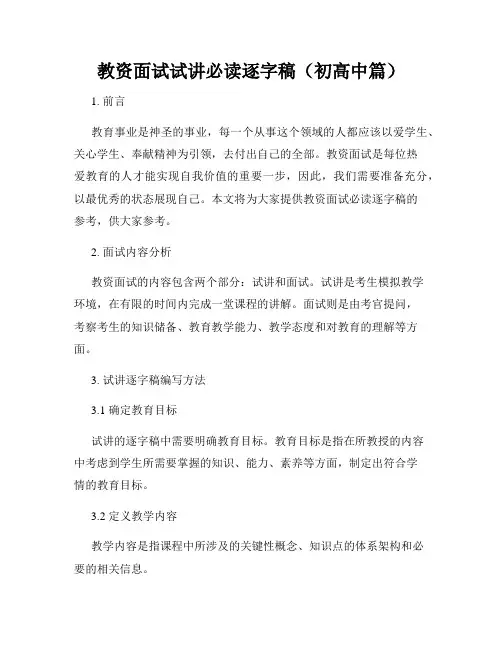 教资面试试讲必读逐字稿（初高中篇）

1. 前言

教育事业是神圣的事业，每一个从事这个领域的人都应该以爱学生、关心学生、奉献精神为引领，去付出自己的全部。教资面试是每位热爱教育的人才能实现自我价值的重要一步，因此，我们需要准备充分，以最优秀的状态展现自己。本文将为大家提供教资面试必读逐字稿的参考，供大家参考。

2. 面试内容分析

教资面试的内容包含两个部分：试讲和面试。试讲是考生模拟教学环境，在有限的时间内完成一堂课程的讲解。面试则是由考官提问，考察考生的知识储备、教育教学能力、教学态度和对教育的理解等方面。

3. 试讲逐字稿编写方法

3.1 确定教育目标

试讲的逐字稿中需要明确教育目标。教育目标是指在所教授的内容中考虑到学生所需要掌握的知识、能力、素养等方面，制定出符合学情的教育目标。

3.2 定义教学内容

教学内容是指课程中所涉及的关键性概念、知识点的体系架构和必要的相关信息。